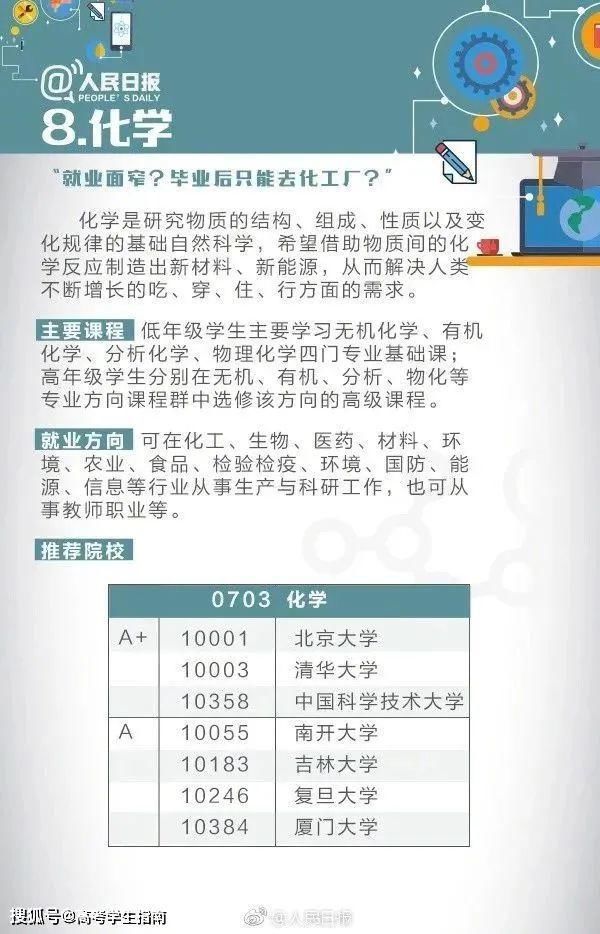 @人民日报
PEOPLE'S DAILY
8.化学

"就业面窄？毕业后只能去化工厂？"

化学是研究物质的结构、组成、性质以及变化规律的基础自然科学，希望借助物质间的化学反应制造出新材料、新能源，从而解决人类不断增长的吃、穿、住、行方面的需求。

主要课程 低年级学生主要学习无机化学、有机化学、分析化学、物理化学四门专业基础课；高年级学生分别在无机、有机、分析、物化等专业方向课程群中选修该方向的高级课程。

就业方向 可在化工、生物、医药、材料、环境、农业、食品、检验检疫、环境、国防、能源、信息等行业从事生产与科研工作，也可从事教师职业等。

推荐院校

| 0703 化学 | | |
|---|---|---|
| A+ | 10001 | 北京大学 |
| | 10003 | 清华大学 |
| | 10358 | 中国科学技术大学 |
| A | 10055 | 南开大学 |
| | 10183 | 吉林大学 |
| | 10246 | 复旦大学 |
| | 10384 | 厦门大学 |

搜狐号@高考学生指南
@人民日报